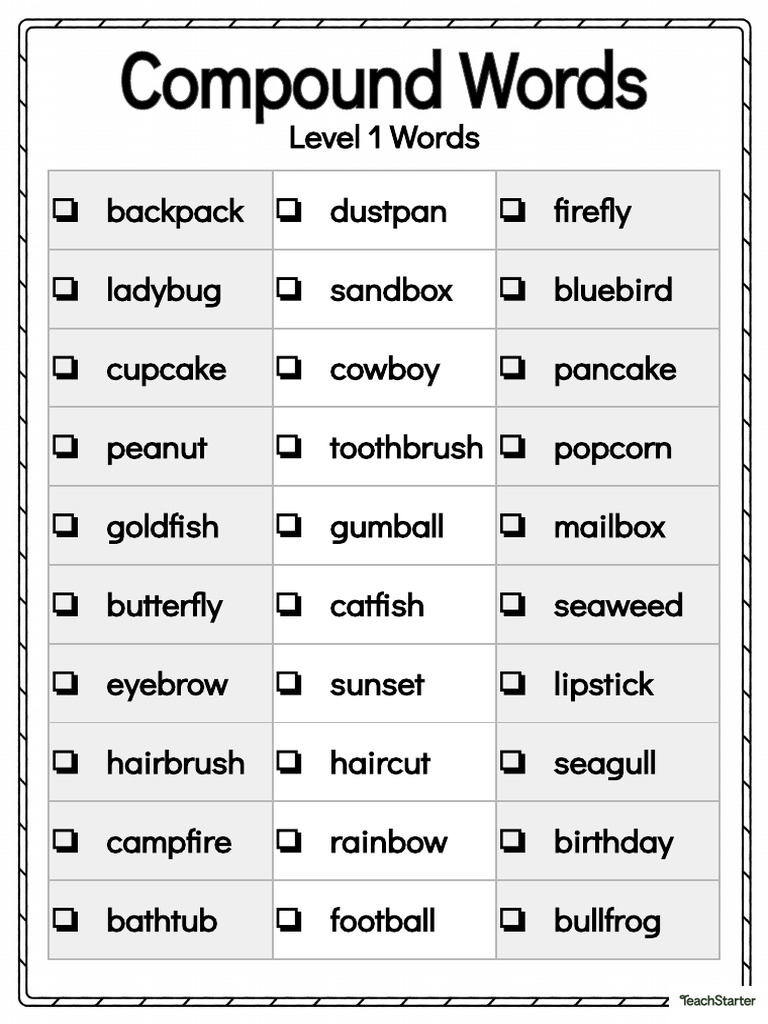 Compound Words
Level 1 Words

| | | |
|---|---|---|
| ❏ backpack | ❏ dustpan | ❏ firefly |
| ❏ ladybug | ❏ sandbox | ❏ bluebird |
| ❏ cupcake | ❏ cowboy | ❏ pancake |
| ❏ peanut | ❏ toothbrush | ❏ popcorn |
| ❏ goldfish | ❏ gumball | ❏ mailbox |
| ❏ butterfly | ❏ catfish | ❏ seaweed |
| ❏ eyebrow | ❏ sunset | ❏ lipstick |
| ❏ hairbrush | ❏ haircut | ❏ seagull |
| ❏ campfire | ❏ rainbow | ❏ birthday |
| ❏ bathtub | ❏ football | ❏ bullfrog |

TeachStarter